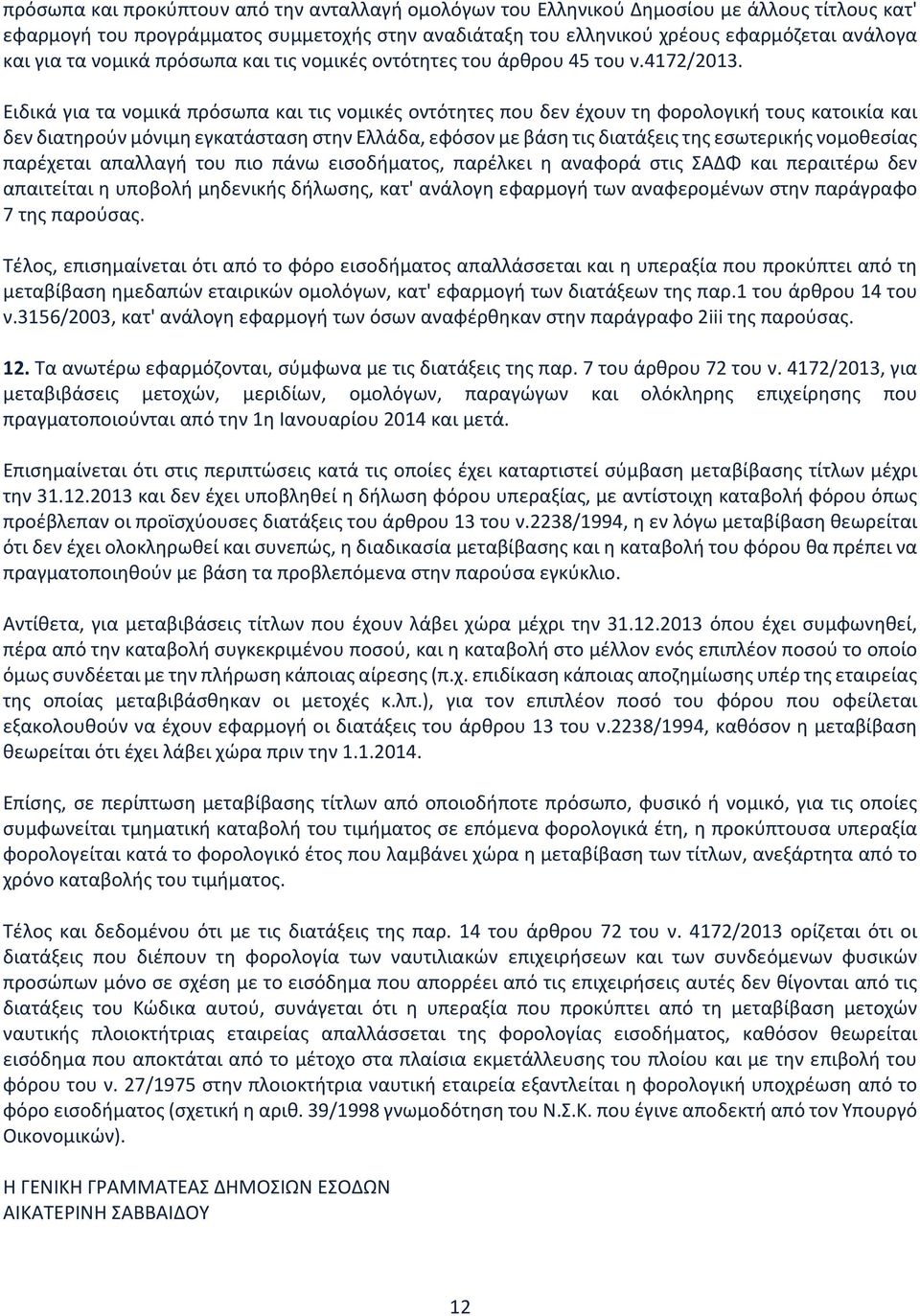 πρόσωπα και προκύπτουν από την ανταλλαγή ομολόγων του Ελληνικού Δημοσίου με άλλους τίτλους κατ' εφαρμογή του προγράμματος συμμετοχής στην αναδιάταξη του ελληνικού χρέους εφαρμόζεται ανάλογα και για τα νομικά πρόσωπα και τις νομικές οντότητες του άρθρου 45 του ν.4172/2013.

Ειδικά για τα νομικά πρόσωπα και τις νομικές οντότητες που δεν έχουν τη φορολογική τους κατοικία και δεν διατηρούν μόνιμη εγκατάσταση στην Ελλάδα, εφόσον με βάση τις διατάξεις της εσωτερικής νομοθεσίας παρέχεται απαλλαγή του πιο πάνω εισοδήματος, παρέλκει η αναφορά στις ΣΑΔΦ και περαιτέρω δεν απαιτείται η υποβολή μηδενικής δήλωσης, κατ' ανάλογη εφαρμογή των αναφερομένων στην παράγραφο 7 της παρούσας.

Τέλος, επισημαίνεται ότι από το φόρο εισοδήματος απαλλάσσεται και η υπεραξία που προκύπτει από τη μεταβίβαση ημεδαπών εταιρικών ομολόγων, κατ' εφαρμογή των διατάξεων της παρ.1 του άρθρου 14 του ν.3156/2003, κατ' ανάλογη εφαρμογή των όσων αναφέρθηκαν στην παράγραφο 2iii της παρούσας.

12. Τα ανωτέρω εφαρμόζονται, σύμφωνα με τις διατάξεις της παρ. 7 του άρθρου 72 του ν. 4172/2013, για μεταβιβάσεις μετοχών, μεριδίων, ομολόγων, παραγώγων και ολόκληρης επιχείρησης που πραγματοποιούνται από την 1η Ιανουαρίου 2014 και μετά.

Επισημαίνεται ότι στις περιπτώσεις κατά τις οποίες έχει καταρτιστεί σύμβαση μεταβίβασης τίτλων μέχρι την 31.12.2013 και δεν έχει υποβληθεί η δήλωση φόρου υπεραξίας, με αντίστοιχη καταβολή φόρου όπως προέβλεπαν οι προϊσχύουσες διατάξεις του άρθρου 13 του ν.2238/1994, η εν λόγω μεταβίβαση θεωρείται ότι δεν έχει ολοκληρωθεί και συνεπώς, η διαδικασία μεταβίβασης και η καταβολή του φόρου θα πρέπει να πραγματοποιηθούν με βάση τα προβλεπόμενα στην παρούσα εγκύκλιο.

Αντίθετα, για μεταβιβάσεις τίτλων που έχουν λάβει χώρα μέχρι την 31.12.2013 όπου έχει συμφωνηθεί, πέρα από την καταβολή συγκεκριμένου ποσού, και η καταβολή στο μέλλον ενός επιπλέον ποσού το οποίο όμως συνδέεται με την πλήρωση κάποιας αίρεσης (π.χ. επιδίκαση κάποιας αποζημίωσης υπέρ της εταιρείας της οποίας μεταβιβάσθηκαν οι μετοχές κ.λπ.), για τον επιπλέον ποσό του φόρου που οφείλεται εξακολουθούν να έχουν εφαρμογή οι διατάξεις του άρθρου 13 του ν.2238/1994, καθόσον η μεταβίβαση θεωρείται ότι έχει λάβει χώρα πριν την 1.1.2014.

Επίσης, σε περίπτωση μεταβίβασης τίτλων από οποιοδήποτε πρόσωπο, φυσικό ή νομικό, για τις οποίες συμφωνείται τμηματική καταβολή του τιμήματος σε επόμενα φορολογικά έτη, η προκύπτουσα υπεραξία φορολογείται κατά το φορολογικό έτος που λαμβάνει χώρα η μεταβίβαση των τίτλων, ανεξάρτητα από το χρόνο καταβολής του τιμήματος.

Τέλος και δεδομένου ότι με τις διατάξεις της παρ. 14 του άρθρου 72 του ν. 4172/2013 ορίζεται ότι οι διατάξεις που διέπουν τη φορολογία των ναυτιλιακών επιχειρήσεων και των συνδεόμενων φυσικών προσώπων μόνο σε σχέση με το εισόδημα που απορρέει από τις επιχειρήσεις αυτές δεν θίγονται από τις διατάξεις του Κώδικα αυτού, συνάγεται ότι η υπεραξία που προκύπτει από τη μεταβίβαση μετοχών ναυτικής πλοιοκτήτριας εταιρείας απαλλάσσεται της φορολογίας εισοδήματος, καθόσον θεωρείται εισόδημα που αποκτάται από το μέτοχο στα πλαίσια εκμετάλλευσης του πλοίου και με την επιβολή του φόρου του ν. 27/1975 στην πλοιοκτήτρια ναυτική εταιρεία εξαντλείται η φορολογική υποχρέωση από το φόρο εισοδήματος (σχετική η αριθ. 39/1998 γνωμοδότηση του Ν.Σ.Κ. που έγινε αποδεκτή από τον Υπουργό Οικονομικών).

Η ΓΕΝΙΚΗ ΓΡΑΜΜΑΤΕΑΣ ΔΗΜΟΣΙΩΝ ΕΣΟΔΩΝ
ΑΙΚΑΤΕΡΙΝΗ ΣΑΒΒΑΙΔΟΥ

12